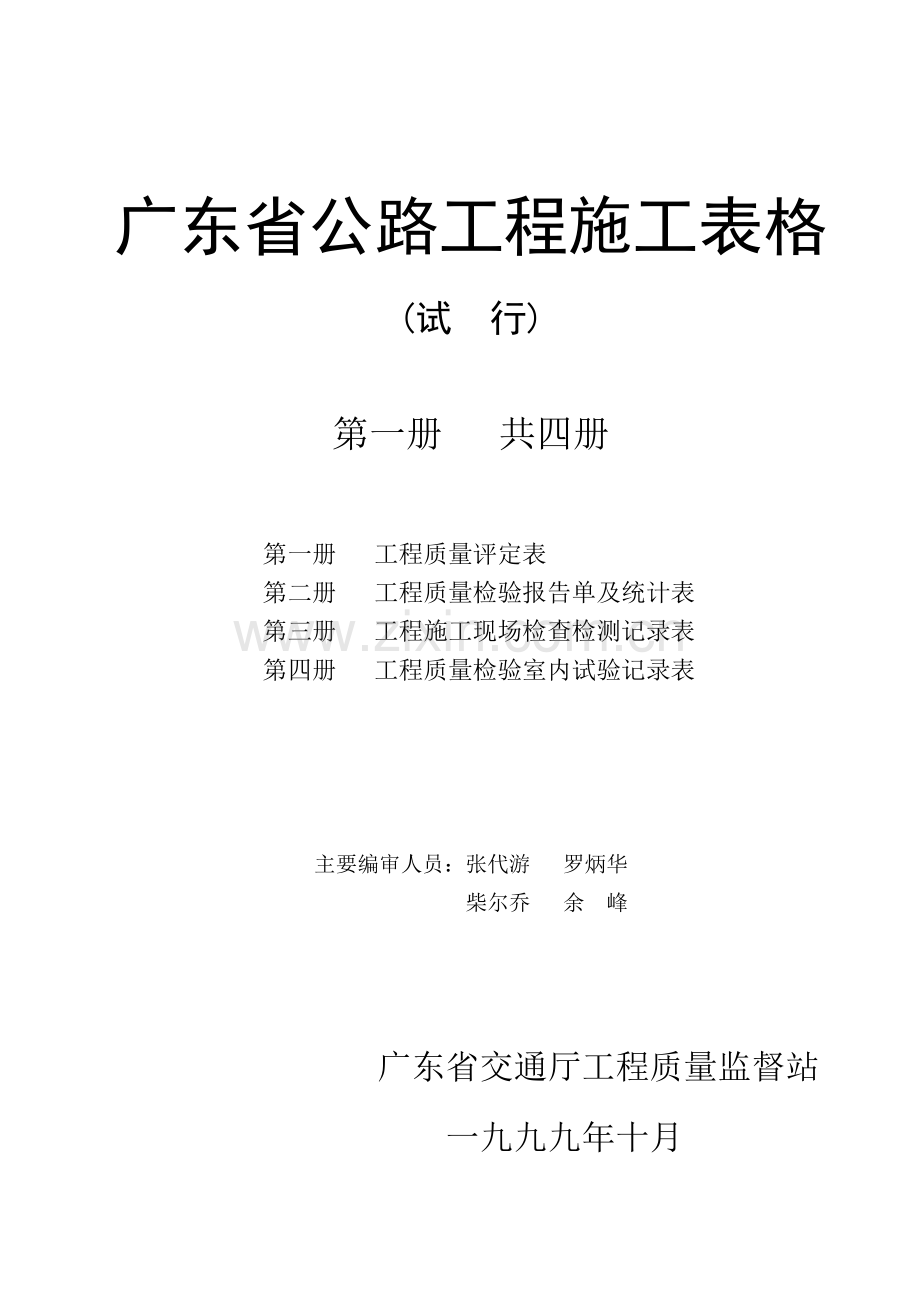 广东省公路工程施工表格

（试　行）

第一册　　共四册

第一册　　工程质量评定表
第二册　　工程质量检验报告单及统计表
第三册　　工程施工现场检查检测记录表
第四册　　工程质量检验室内试验记录表

www.zixin.com.cn

主要编审人员：张代游　　罗炳华
柴尔乔　　余　峰

广东省交通厅工程质量监督站

一九九九年十月